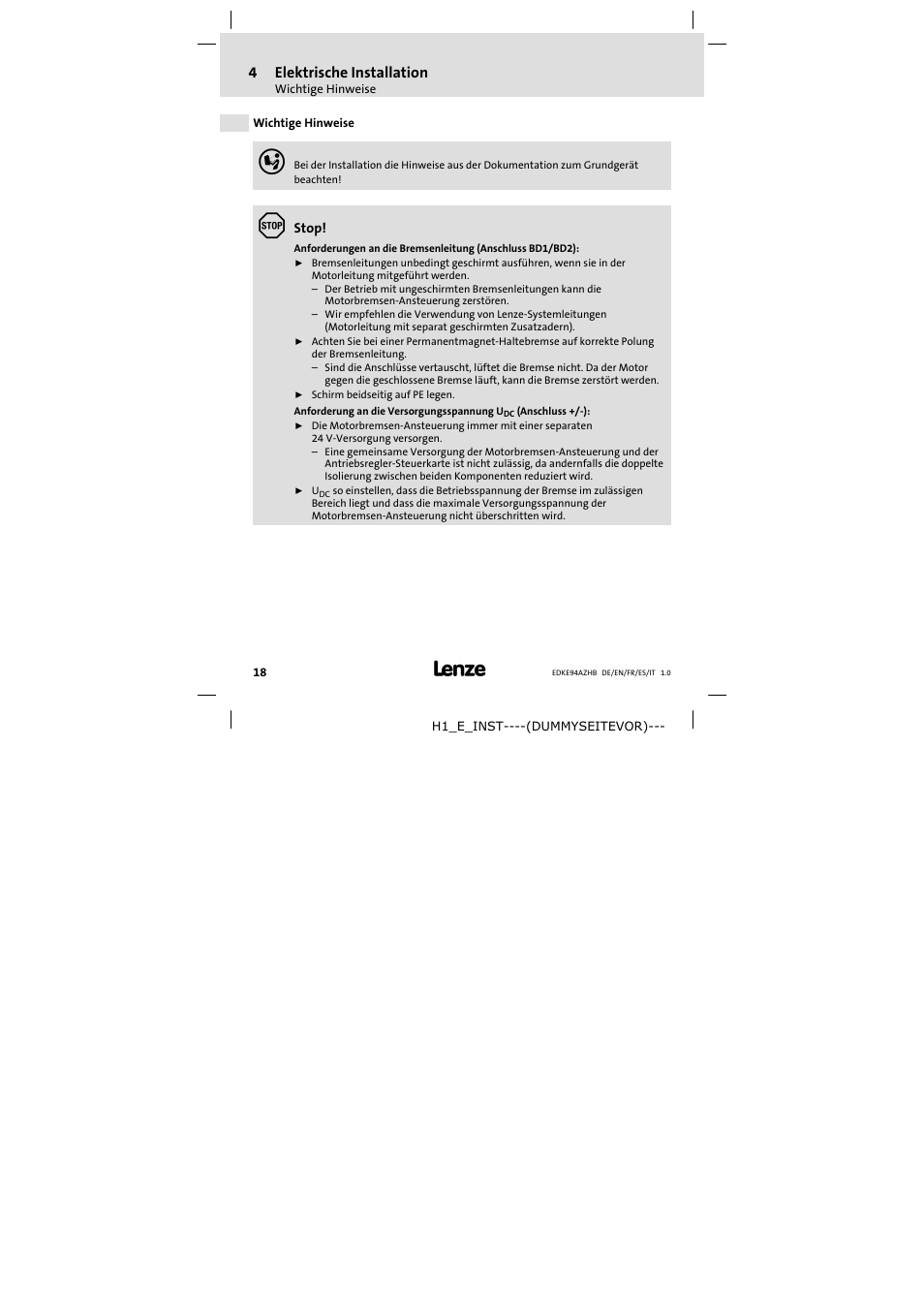 4 Elektrische Installation
Wichtige Hinweise

Wichtige Hinweise

Bei der Installation die Hinweise aus der Dokumentation zum Grundgerät beachten!

STOP

Stop!

Anforderungen an die Bremsenleitung (Anschluss BD1/BD2):

► Bremsenleitungen unbedingt geschirmt ausführen, wenn sie in der Motorleitung mitgeführt werden.
– Der Betrieb mit ungeschirmten Bremsenleitungen kann die Motorbremsen-Ansteuerung zerstören.
– Wir empfehlen die Verwendung von Lenze-Systemleitungen (Motorleitung mit separat geschirmten Zusatzadern).

► Achten Sie bei einer Permanentmagnet-Haltebremse auf korrekte Polung der Bremsenleitung.
– Sind die Anschlüsse vertauscht, lüftet die Bremse nicht. Da der Motor gegen die geschlossene Bremse läuft, kann die Bremse zerstört werden.

► Schirm beidseitig auf PE legen.

Anforderung an die Versorgungsspannung $U_{DC}$ (Anschluss +/-):

► Die Motorbremsen-Ansteuerung immer mit einer separaten 24 V-Versorgung versorgen.
– Eine gemeinsame Versorgung der Motorbremsen-Ansteuerung und der Antriebsregler-Steuerkarte ist nicht zulässig, da andernfalls die doppelte Isolierung zwischen beiden Komponenten reduziert wird.

► $U_{DC}$ so einstellen, dass die Betriebsspannung der Bremse im zulässigen Bereich liegt und dass die maximale Versorgungsspannung der Motorbremsen-Ansteuerung nicht überschritten wird.

18

Lenze

EDKE94AZHB DE/EN/FR/ES/IT 1.0

H1_E_INST----(DUMMYSEITEVOR)---